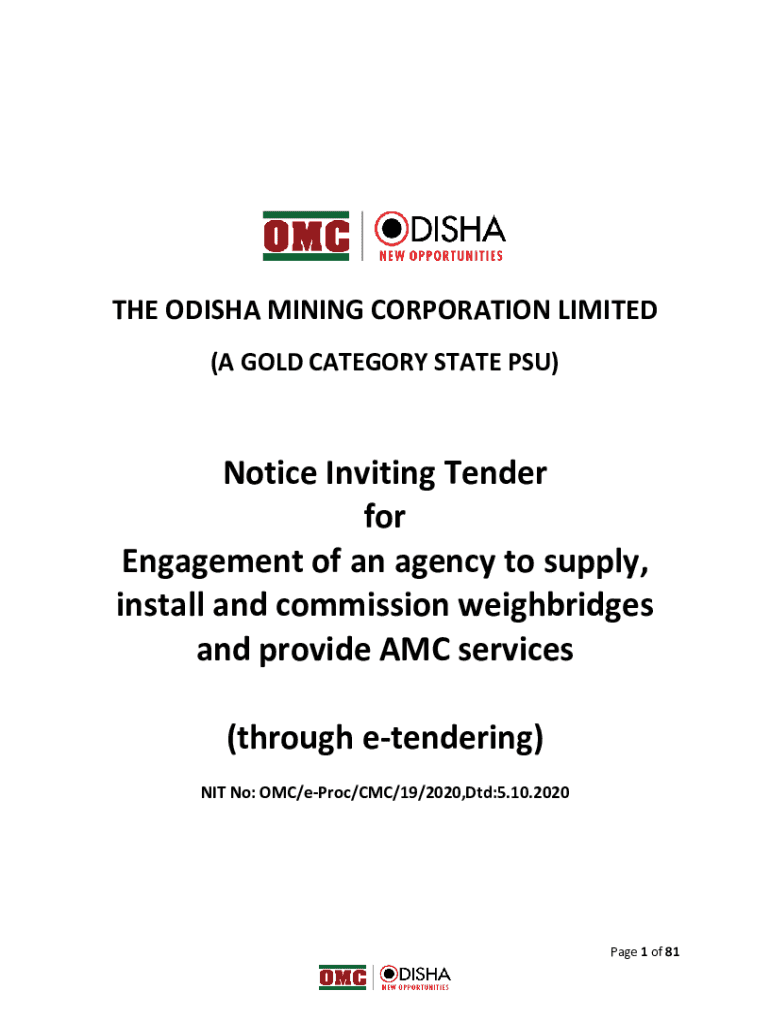 OMC ODISHA
NEW OPPORTUNITIES

THE ODISHA MINING CORPORATION LIMITED

(A GOLD CATEGORY STATE PSU)

Notice Inviting Tender
for
Engagement of an agency to supply, install and commission weighbridges and provide AMC services

(through e-tendering)

NIT No: OMC/e-Proc/CMC/19/2020,Dtd:5.10.2020

Page 1 of 81

OMC ODISHA
NEW OPPORTUNITIES